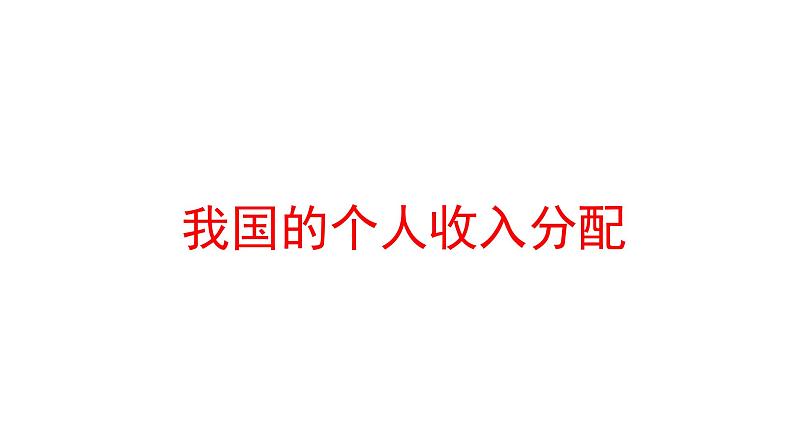 我国的个人收入分配